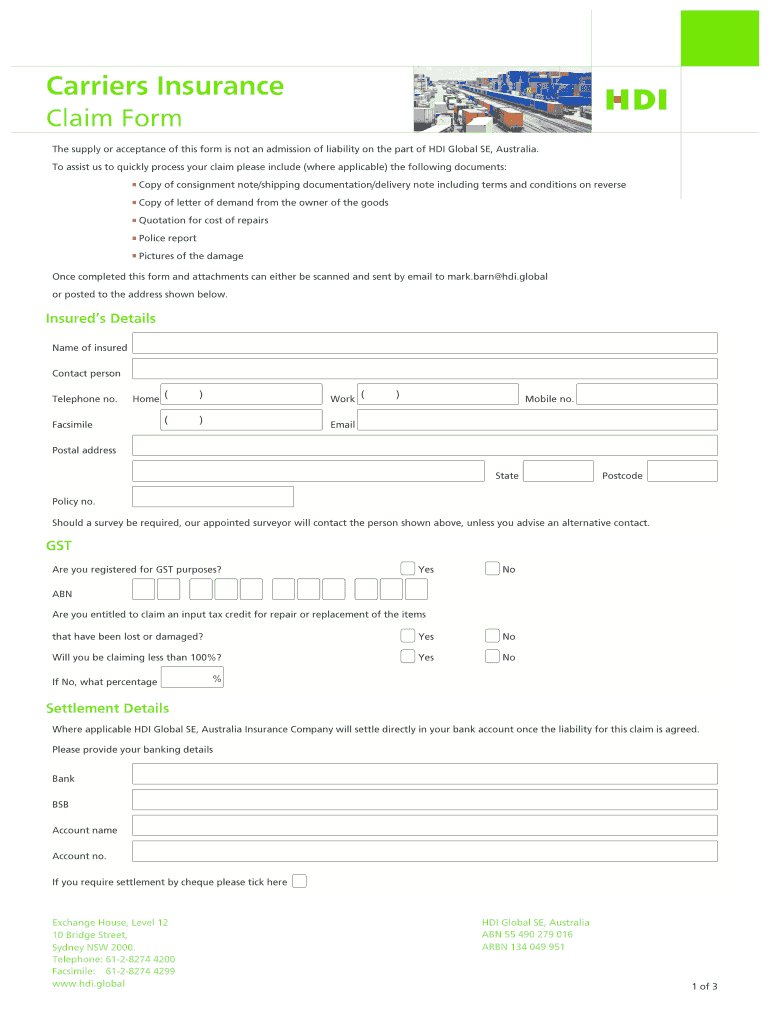 Carriers Insurance
Claim Form

HDI

The supply or acceptance of this form is not an admission of liability on the part of HDI Global SE, Australia.

To assist us to quickly process your claim please include (where applicable) the following documents:

Copy of consignment note/shipping documentation/delivery note including terms and conditions on reverse

Copy of letter of demand from the owner of the goods

Quotation for cost of repairs

Police report

Pictures of the damage

Once completed this form and attachments can either be scanned and sent by email to mark.barn@hdi.global or posted to the address shown below.

Insured's Details

Name of insured

Contact person

Telephone no. Home ( ) Work ( ) Mobile no.

Facsimile ( ) Email

Postal address

State Postcode

Policy no.

Should a survey be required, our appointed surveyor will contact the person shown above, unless you advise an alternative contact.

GST

Are you registered for GST purposes? Yes No

ABN

Are you entitled to claim an input tax credit for repair or replacement of the items that have been lost or damaged? Yes No

Will you be claiming less than 100%? Yes No

If No, what percentage %

Settlement Details

Where applicable HDI Global SE, Australia Insurance Company will settle directly in your bank account once the liability for this claim is agreed.

Please provide your banking details

Bank

BSB

Account name

Account no.

If you require settlement by cheque please tick here

Exchange House, Level 12
10 Bridge Street,
Sydney NSW 2000.
Telephone: 61-2-8274 4200
Facsimile: 61-2-8274 4299
www.hdi.global

HDI Global SE, Australia
ABN 55 490 279 016
ARBN 134 049 951

1 of 3